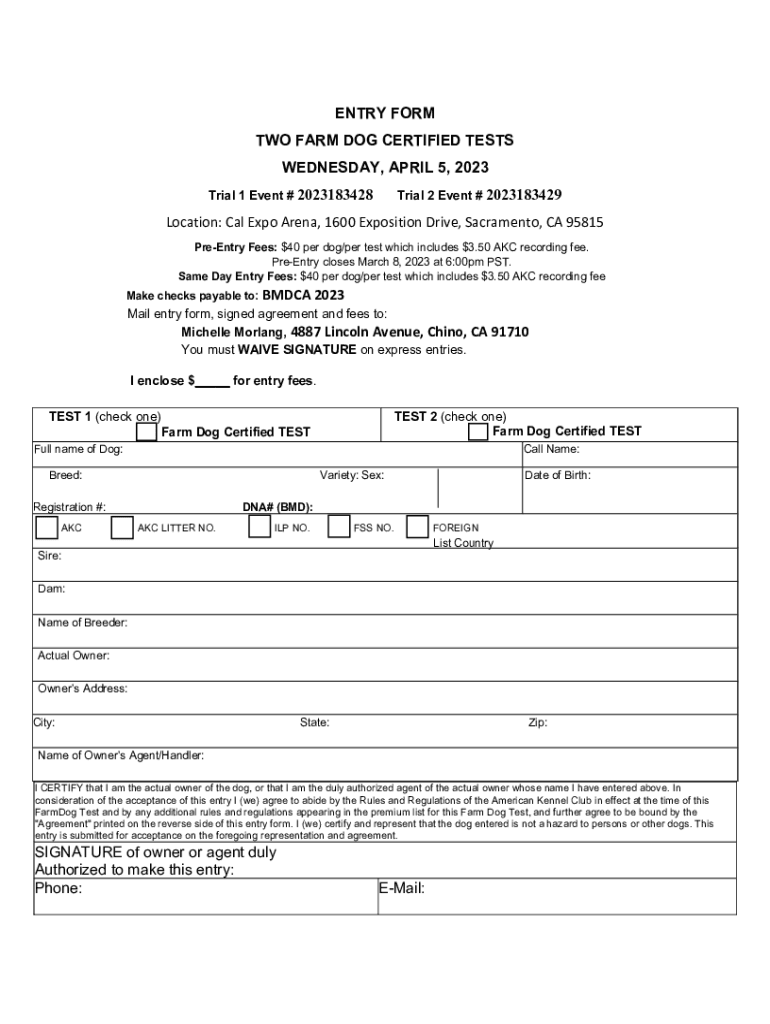 ENTRY FORM

TWO FARM DOG CERTIFIED TESTS

WEDNESDAY, APRIL 5, 2023

Trial 1 Event # 2023183428 Trial 2 Event # 2023183429

Location: Cal Expo Arena, 1600 Exposition Drive, Sacramento, CA 95815

Pre-Entry Fees: $40 per dog/per test which includes $3.50 AKC recording fee.
Pre-Entry closes March 8, 2023 at 6:00pm PST.
Same Day Entry Fees: $40 per dog/per test which includes $3.50 AKC recording fee

Make checks payable to: BMDCA 2023
Mail entry form, signed agreement and fees to:
Michelle Morlang, 4887 Lincoln Avenue, Chino, CA 91710
You must WAIVE SIGNATURE on express entries.

I enclose $_____ for entry fees.

TEST 1 (check one) Farm Dog Certified TEST

TEST 2 (check one) Farm Dog Certified TEST

Full name of Dog:

Call Name:

Breed:

Variety: Sex:

Date of Birth:

Registration #:

DNA# (BMD):

AKC

AKC LITTER NO.

ILP NO.

FSS NO.

FOREIGN
List Country

Sire:

Dam:

Name of Breeder:

Actual Owner:

Owner's Address:

City:

State:

Zip:

Name of Owner's Agent/Handler:

I CERTIFY that I am the actual owner of the dog, or that I am the duly authorized agent of the actual owner whose name I have entered above. In consideration of the acceptance of this entry I (we) agree to abide by the Rules and Regulations of the American Kennel Club in effect at the time of this FarmDog Test and by any additional rules and regulations appearing in the premium list for this Farm Dog Test, and further agree to be bound by the "Agreement" printed on the reverse side of this entry form. I (we) certify and represent that the dog entered is not a hazard to persons or other dogs. This entry is submitted for acceptance on the foregoing representation and agreement.

SIGNATURE of owner or agent duly
Authorized to make this entry:

Phone:

E-Mail: